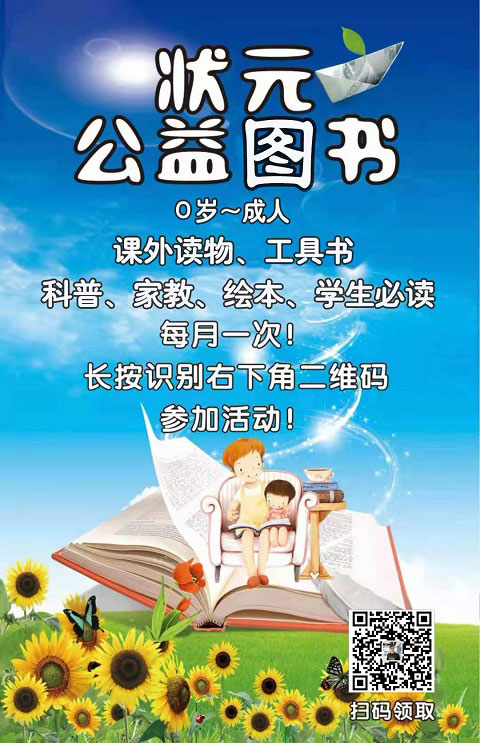 状元
公益图书

0岁~成人
课外读物、工具书
科普、家教、绘本、学生必读
每月一次!
长按识别右下角二维码
参加活动!

扫码领取